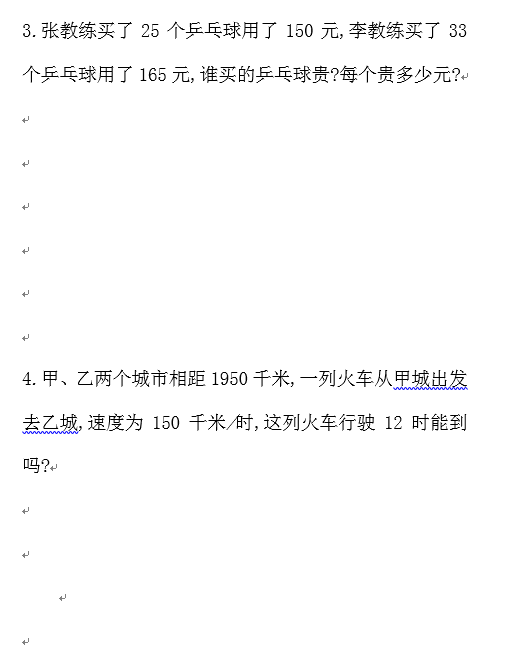 3.张教练买了 25 个乒乓球用了 150 元,李教练买了 33 个乒乓球用了 165 元,谁买的乒乓球贵?每个贵多少元?

4.甲、乙两个城市相距 1950 千米,一列火车从甲城出发去乙城,速度为 150 千米/时,这列火车行驶 12 时能到吗?